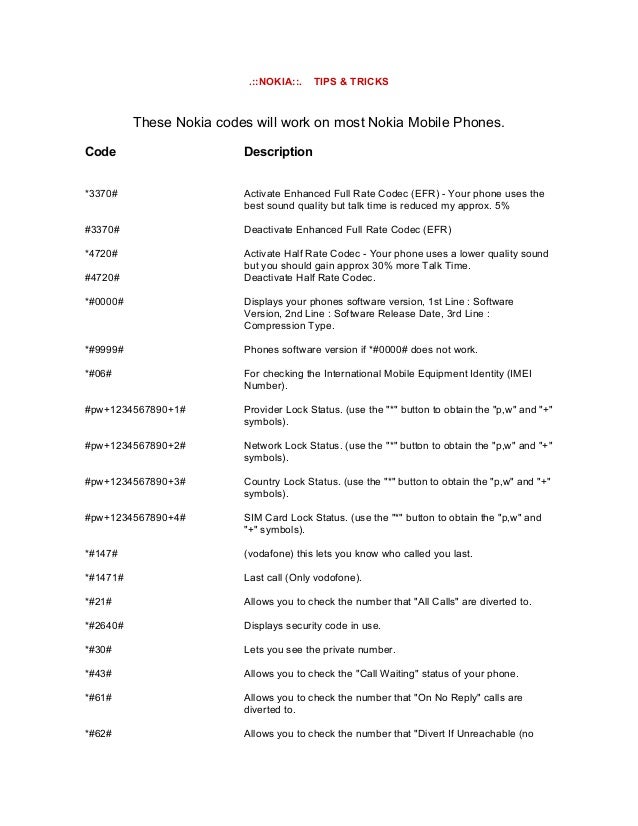 .::NOKIA::. TIPS & TRICKS

These Nokia codes will work on most Nokia Mobile Phones.

| Code | Description |
|---|---|
| *3370# | Activate Enhanced Full Rate Codec (EFR) - Your phone uses the best sound quality but talk time is reduced my approx. 5% |
| #3370# | Deactivate Enhanced Full Rate Codec (EFR) |
| *4720# | Activate Half Rate Codec - Your phone uses a lower quality sound but you should gain approx 30% more Talk Time. |
| #4720# | Deactivate Half Rate Codec. |
| *#0000# | Displays your phones software version, 1st Line : Software Version, 2nd Line : Software Release Date, 3rd Line : Compression Type. |
| *#9999# | Phones software version if *#0000# does not work. |
| *#06# | For checking the International Mobile Equipment Identity (IMEI Number). |
| #pw+1234567890+1# | Provider Lock Status. (use the "*" button to obtain the "p,w" and "+" symbols). |
| #pw+1234567890+2# | Network Lock Status. (use the "*" button to obtain the "p,w" and "+" symbols). |
| #pw+1234567890+3# | Country Lock Status. (use the "*" button to obtain the "p,w" and "+" symbols). |
| #pw+1234567890+4# | SIM Card Lock Status. (use the "*" button to obtain the "p,w" and "+" symbols). |
| *#147# | (vodafone) this lets you know who called you last. |
| *#1471# | Last call (Only vodofone). |
| *#21# | Allows you to check the number that "All Calls" are diverted to. |
| *#2640# | Displays security code in use. |
| *#30# | Lets you see the private number. |
| *#43# | Allows you to check the "Call Waiting" status of your phone. |
| *#61# | Allows you to check the number that "On No Reply" calls are diverted to. |
| *#62# | Allows you to check the number that "Divert If Unreachable (no |